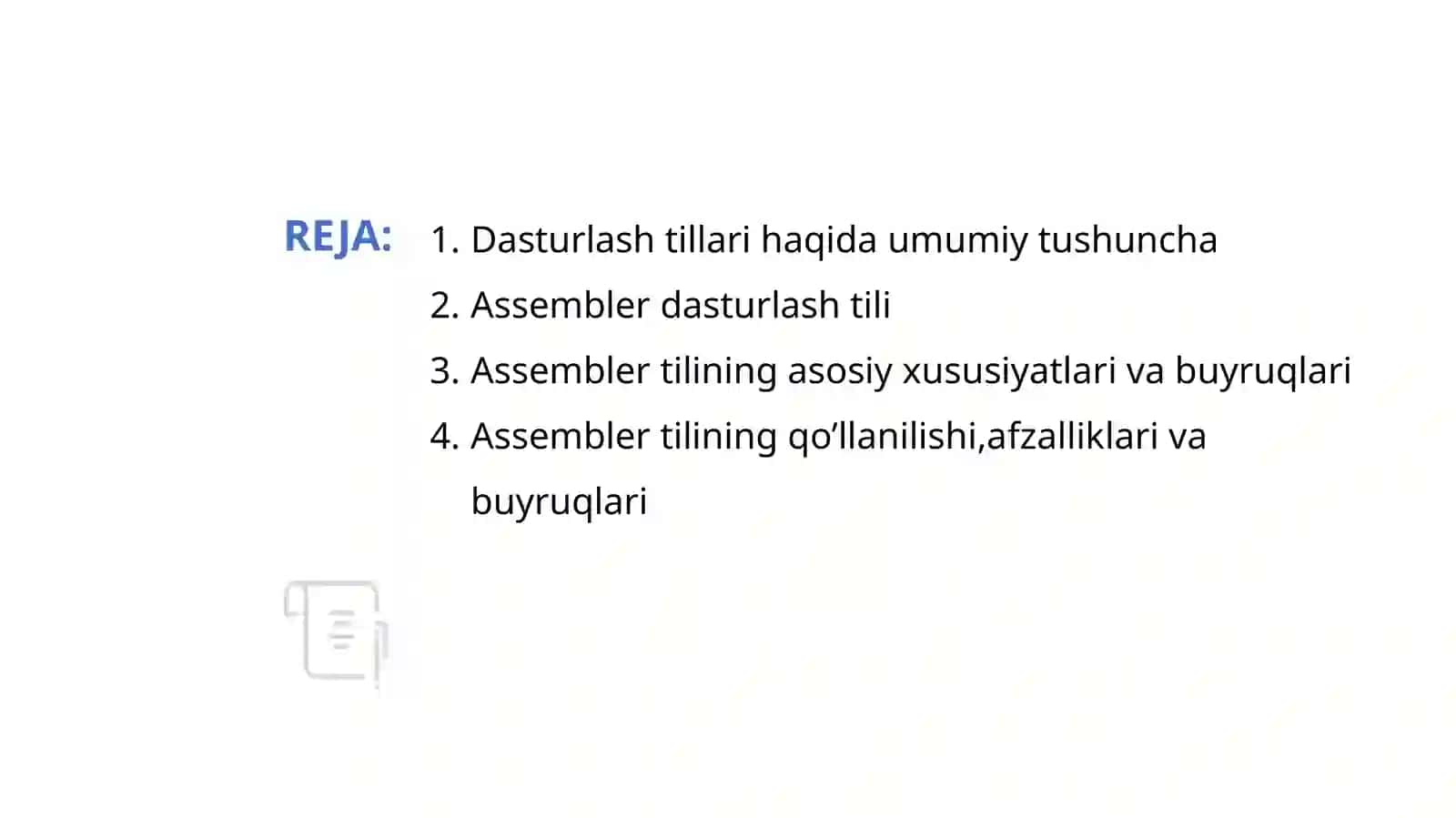 REJA:

1. Dasturlash tillari haqida umumiy tushuncha
2. Assembler dasturlash tili
3. Assembler tilining asosiy xususiyatlari va buyruqlari
4. Assembler tilining qo’llanilishi,afzalliklari va buyruqlari